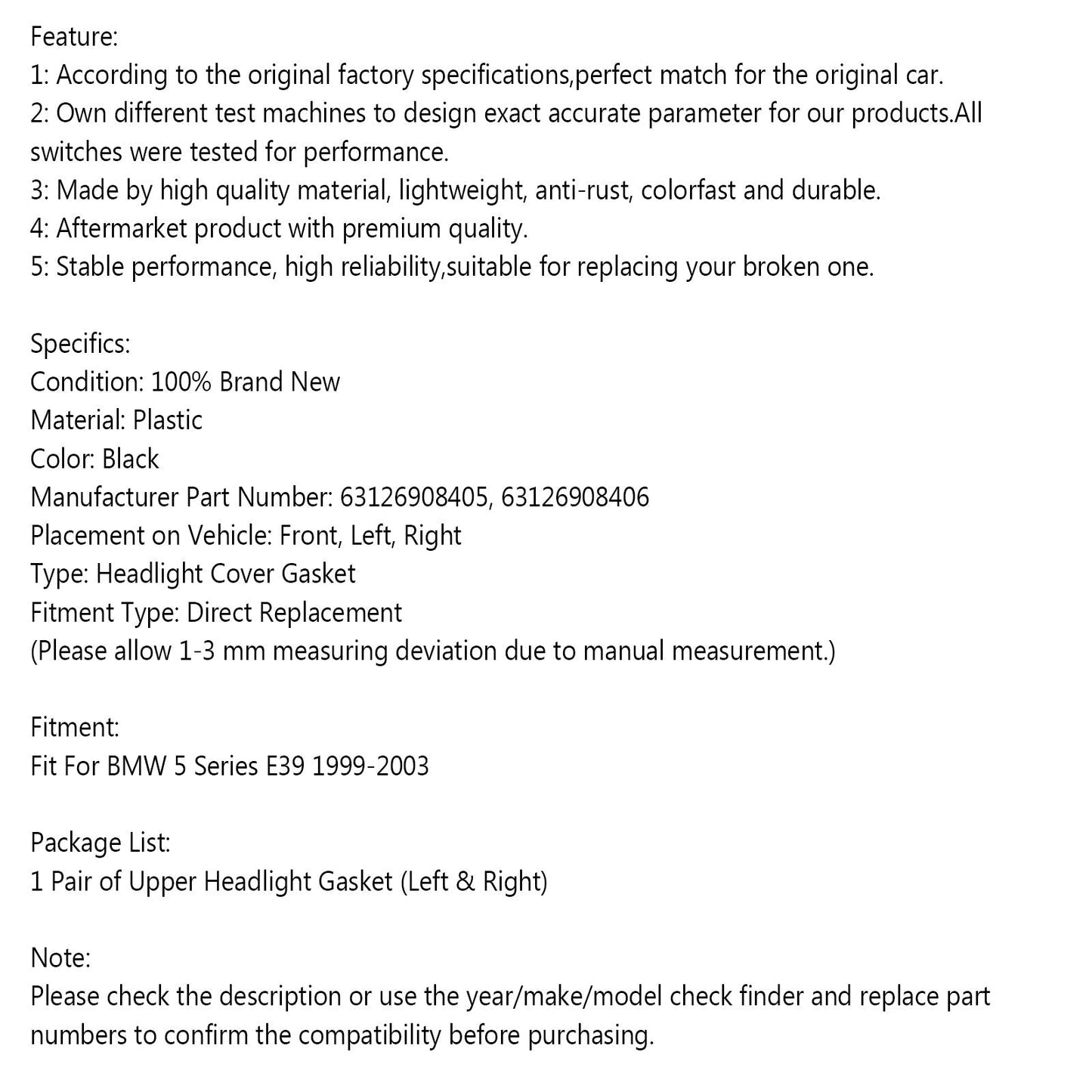 Feature:
1: According to the original factory specifications,perfect match for the original car.
2: Own different test machines to design exact accurate parameter for our products.All switches were tested for performance.
3: Made by high quality material, lightweight, anti-rust, colorfast and durable.
4: Aftermarket product with premium quality.
5: Stable performance, high reliability,suitable for replacing your broken one.

Specifics:
Condition: 100% Brand New
Material: Plastic
Color: Black
Manufacturer Part Number: 63126908405, 63126908406
Placement on Vehicle: Front, Left, Right
Type: Headlight Cover Gasket
Fitment Type: Direct Replacement
(Please allow 1-3 mm measuring deviation due to manual measurement.)

Fitment:
Fit For BMW 5 Series E39 1999-2003

Package List:
1 Pair of Upper Headlight Gasket (Left & Right)

Note:
Please check the description or use the year/make/model check finder and replace part numbers to confirm the compatibility before purchasing.